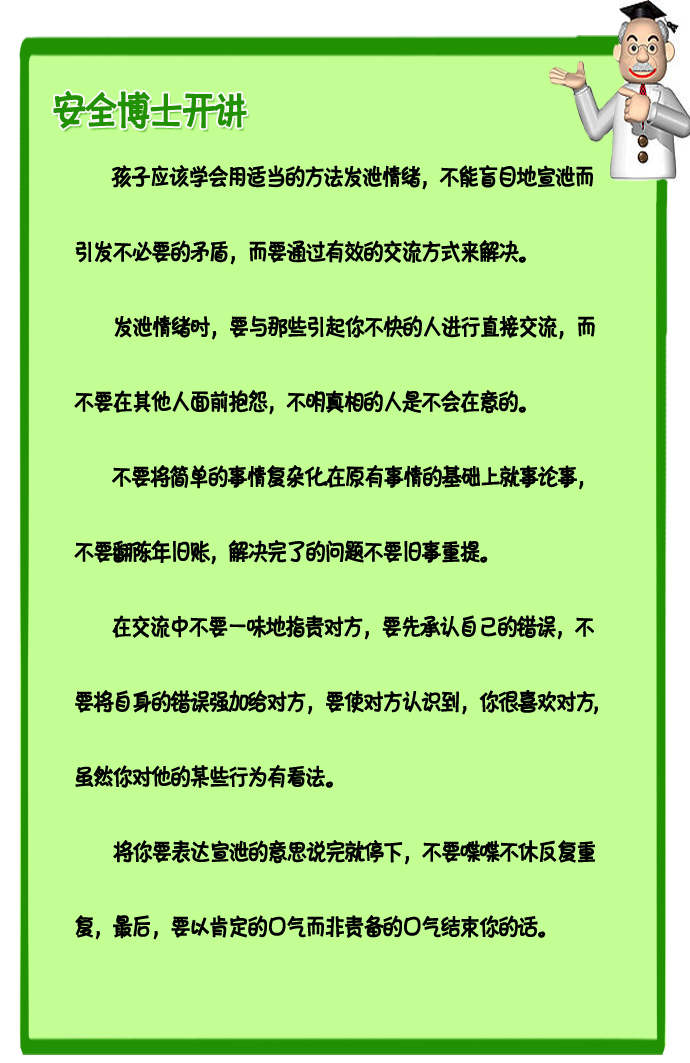 安全博士开讲

孩子应该学会用适当的方法发泄情绪，不能盲目地宣泄而引发不必要的矛盾，而要通过有效的交流方式来解决。

发泄情绪时，要与那些引起你不快的人进行直接交流，而不要在其他人面前抱怨，不明真相的人是不会在意的。

不要将简单的事情复杂化在原有事情的基础上就事论事，不要翻陈年旧账，解决完了的问题不要旧事重提。

在交流中不要一味地指责对方，要先承认自己的错误，不要将自身的错误强加给对方，要使对方认识到，你很喜欢对方，虽然你对他的某些行为有看法。

将你要表达宣泄的意思说完就停下，不要喋喋不休反复重复，最后，要以肯定的口气而非责备的口气结束你的话。